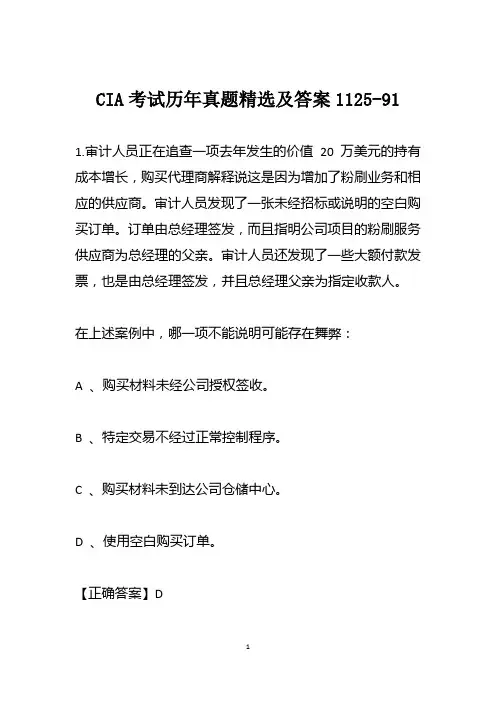 CIA 考试历年真题精选及答案 1125-91

1.审计人员正在追查一项去年发生的价值 20 万美元的持有成本增长，购买代理商解释说这是因为增加了粉刷业务和相应的供应商。审计人员发现了一张未经招标或说明的空白购买订单。订单由总经理签发，而且指明公司项目的粉刷服务供应商为总经理的父亲。审计人员还发现了一些大额付款发票，也是由总经理签发，并且总经理父亲为指定收款人。

在上述案例中，哪一项不能说明可能存在舞弊：

A 、购买材料未经公司授权签收。

B 、特定交易不经过正常控制程序。

C 、购买材料未到达公司仓储中心。

D 、使用空白购买订单。

【正确答案】D

1